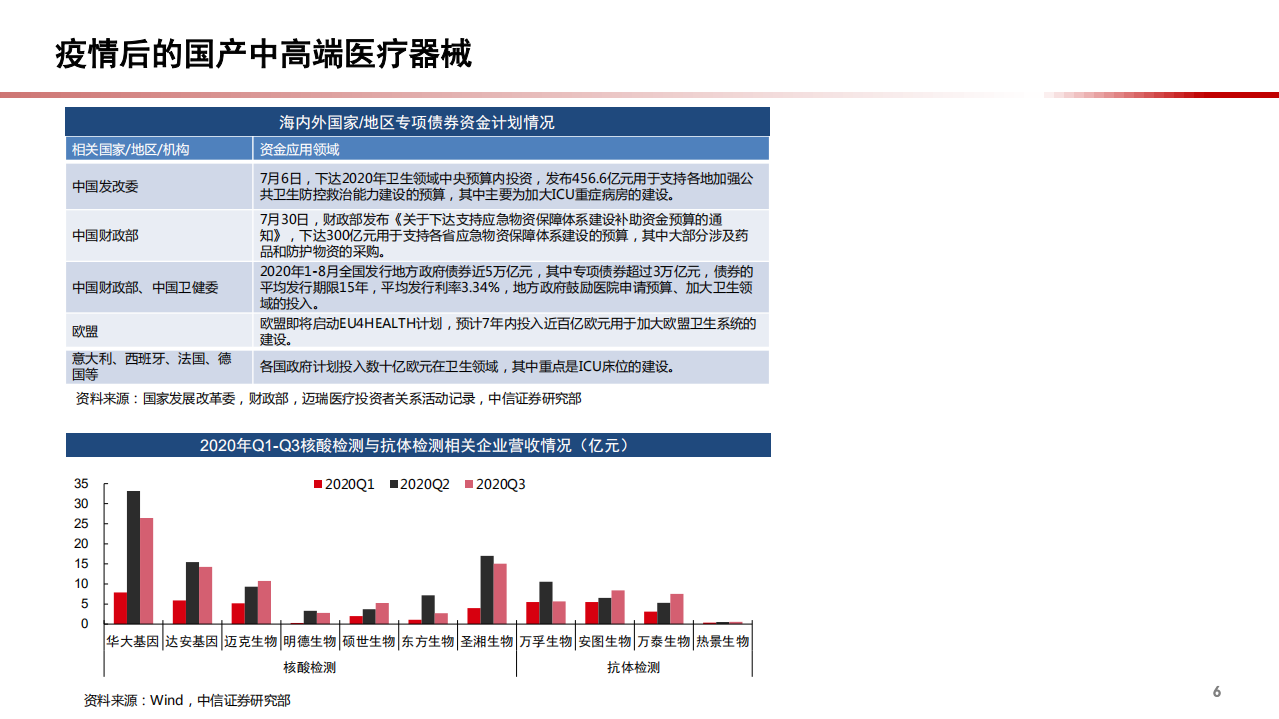 疫情后的国产中高端医疗器械

海内外国家/地区专项债券资金计划情况

| 相关国家/地区/机构 | 资金应用领域 |
|---|---|
| 中国发改委 | 7月6日，下达2020年卫生领域中央预算内投资，发布456.6亿元用于支持各地加强公共卫生防控救治能力建设的预算，其中主要为加大ICU重症病房的建设。 |
| 中国财政部 | 7月30日，财政部发布《关于下达支持应急物资保障体系建设补助资金预算的通知》，下达300亿元用于支持各省应急物资保障体系建设的预算，其中大部分涉及药品和防护物资的采购。 |
| 中国财政部、中国卫健委 | 2020年1-8月全国发行地方政府债券近5万亿元，其中专项债券超过3万亿元，债券的平均发行期限15年，平均发行利率3.34%，地方政府鼓励医院申请预算、加大卫生领域的投入。 |
| 欧盟 | 欧盟即将启动EU4HEALTH计划，预计7年内投入近百亿欧元用于加大欧盟卫生系统的建设。 |
| 意大利、西班牙、法国、德国等 | 各国政府计划投入数十亿欧元在卫生领域，其中重点是ICU床位的建设。 |

资料来源：国家发展改革委，财政部，迈瑞医疗投资者关系活动记录，中信证券研究部

2020年Q1-Q3核酸检测与抗体检测相关企业营收情况（亿元）

2020Q1 2020Q2 2020Q3

35 30 25 20 15 10 5 0

华大基因 达安基因 迈克生物 明德生物 硕世生物 东方生物 圣湘生物 万孚生物 安图生物 万泰生物 热景生物

核酸检测 抗体检测

资料来源：Wind，中信证券研究部

6